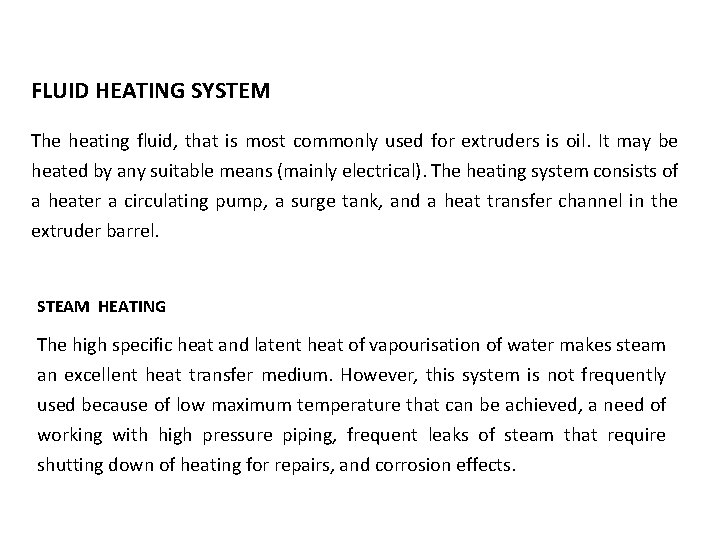 FLUID HEATING SYSTEM

The heating fluid, that is most commonly used for extruders is oil. It may be heated by any suitable means (mainly electrical). The heating system consists of a heater a circulating pump, a surge tank, and a heat transfer channel in the extruder barrel.

STEAM HEATING

The high specific heat and latent heat of vapourisation of water makes steam an excellent heat transfer medium. However, this system is not frequently used because of low maximum temperature that can be achieved, a need of working with high pressure piping, frequent leaks of steam that require shutting down of heating for repairs, and corrosion effects.